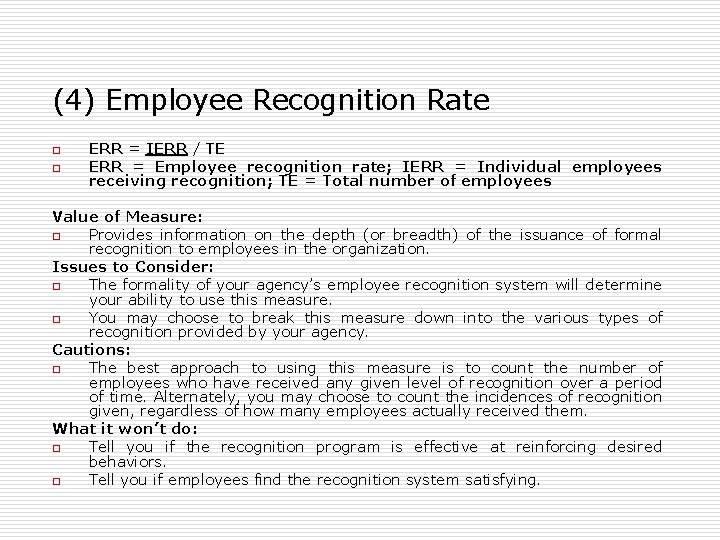 (4) Employee Recognition Rate

ERR = IERR / TE

ERR = Employee recognition rate; IERR = Individual employees receiving recognition; TE = Total number of employees

Value of Measure:

Provides information on the depth (or breadth) of the issuance of formal recognition to employees in the organization.

Issues to Consider:

The formality of your agency's employee recognition system will determine your ability to use this measure.

You may choose to break this measure down into the various types of recognition provided by your agency.

Cautions:

The best approach to using this measure is to count the number of employees who have received any given level of recognition over a period of time. Alternately, you may choose to count the incidences of recognition given, regardless of how many employees actually received them.

What it won't do:

Tell you if the recognition program is effective at reinforcing desired behaviors.

Tell you if employees find the recognition system satisfying.